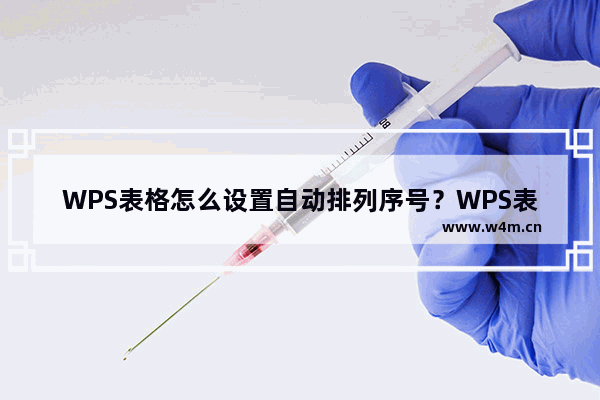 WPS表格怎么设置自动排列序号？WPS表

www.w4m.cn